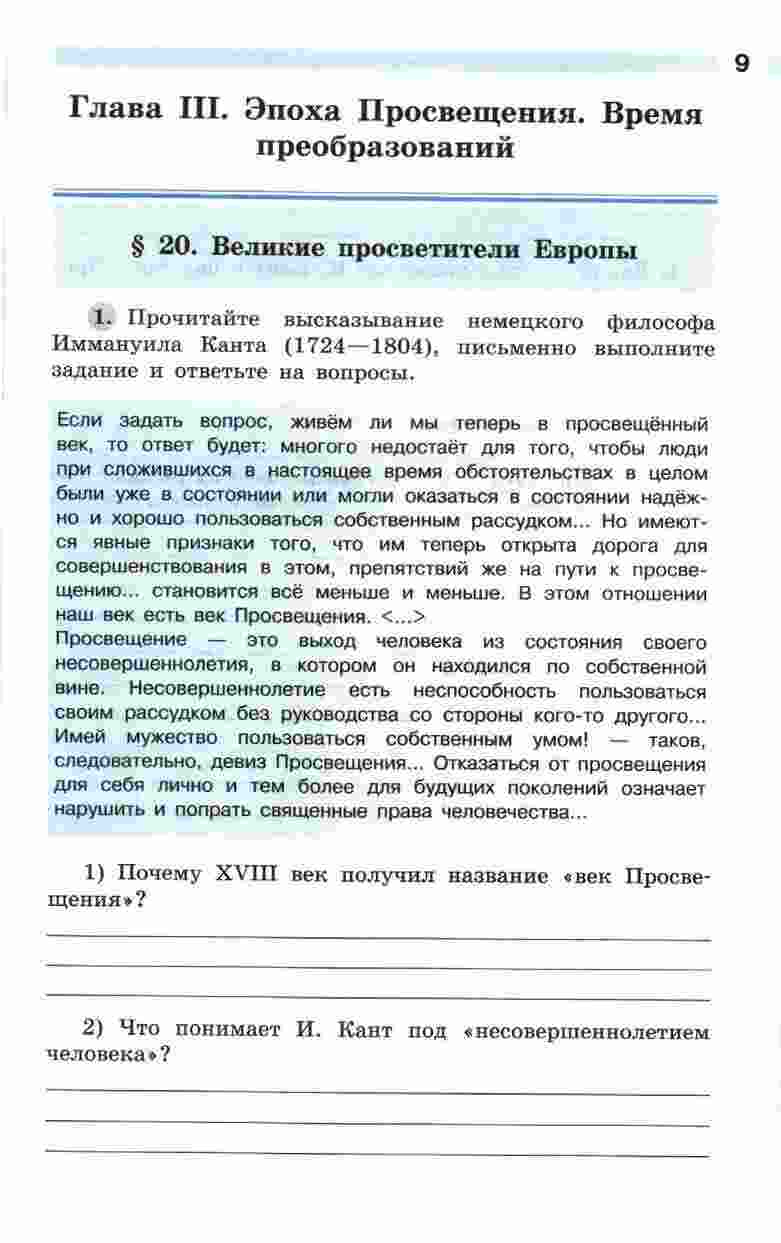 9

Глава III. Эпоха Просвещения. Время преобразований

§ 20. Великие просветители Европы

1. Прочитайте высказывание немецкого философа Иммануила Канта (1724—1804), письменно выполните задание и ответьте на вопросы.

Если задать вопрос, живём ли мы теперь в просвещённый век, то ответ будет: многого недостаёт для того, чтобы люди при сложившихся в настоящее время обстоятельствах в целом были уже в состоянии или могли оказаться в состоянии надёжно и хорошо пользоваться собственным рассудком... Но имеются явные признаки того, что им теперь открыта дорога для совершенствования в этом, препятствий же на пути к просвещению... становится всё меньше и меньше. В этом отношении наш век есть век Просвещения. <...>
Просвещение — это выход человека из состояния своего несовершеннолетия, в котором он находился по собственной вине. Несовершеннолетие есть неспособность пользоваться своим рассудком без руководства со стороны кого-то другого... Имей мужество пользоваться собственным умом! — таков, следовательно, девиз Просвещения... Отказаться от просвещения для себя лично и тем более для будущих поколений означает нарушить и попрать священные права человечества...

1) Почему XVIII век получил название «век Просвещения»?

2) Что понимает И. Кант под «несовершеннолетием человека»?